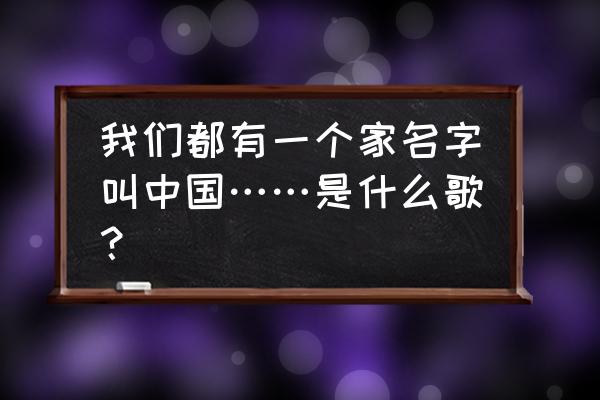 我们都有一个家名字叫中国……是什么歌？